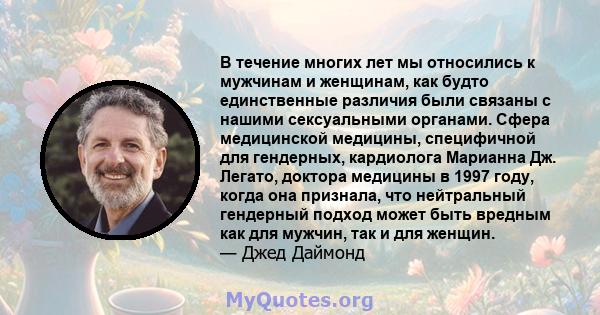 В течение многих лет мы относились к мужчинам и женщинам, как будто единственные различия были связаны с нашими сексуальными органами. Сфера медицинской медицины, специфичной для гендерных, кардиолога Марианна Дж. Легато, доктора медицины в 1997 году, когда она признала, что нейтральный гендерный подход может быть вредным как для мужчин, так и для женщин.
— Джед Даймонд

MyQuotes.org